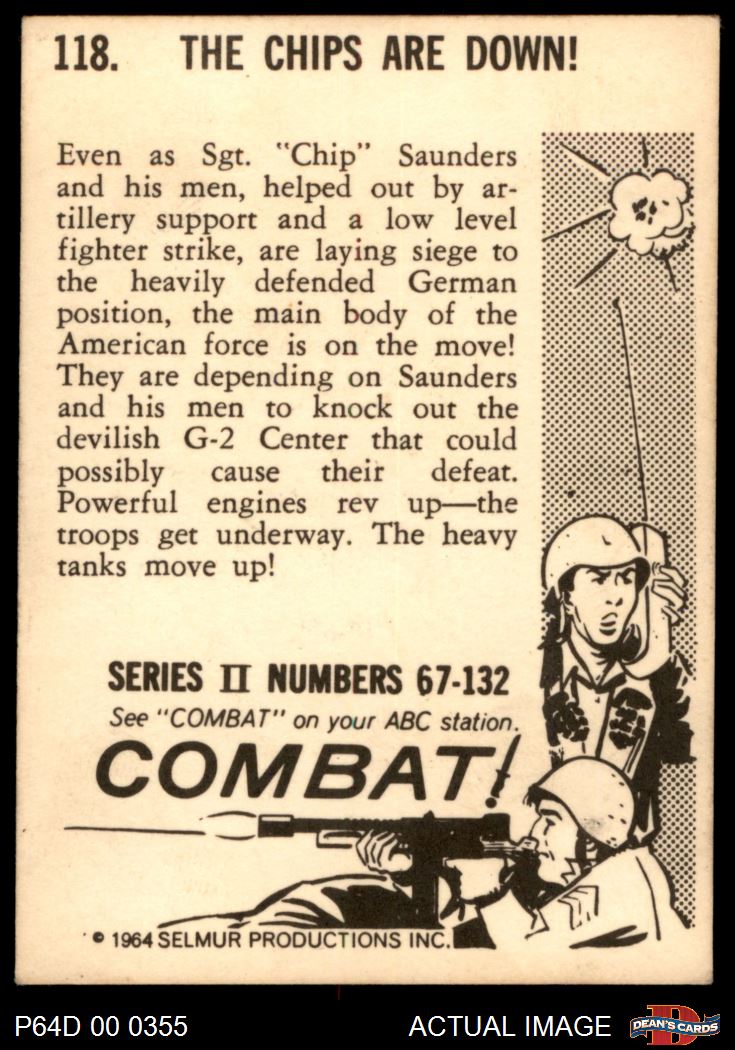 118. THE CHIPS ARE DOWN!

Even as Sgt. "Chip" Saunders and his men, helped out by artillery support and a low level fighter strike, are laying siege to the heavily defended German position, the main body of the American force is on the move! They are depending on Saunders and his men to knock out the devilish G-2 Center that could possibly cause their defeat. Powerful engines rev up—the troops get underway. The heavy tanks move up!

SERIES II NUMBERS 67-132
See "COMBAT" on your ABC station.
COMBAT!

© 1964 SELMUR PRODUCTIONS INC.

P64D 00 0355 ACTUAL IMAGE DEAN'S CARDS